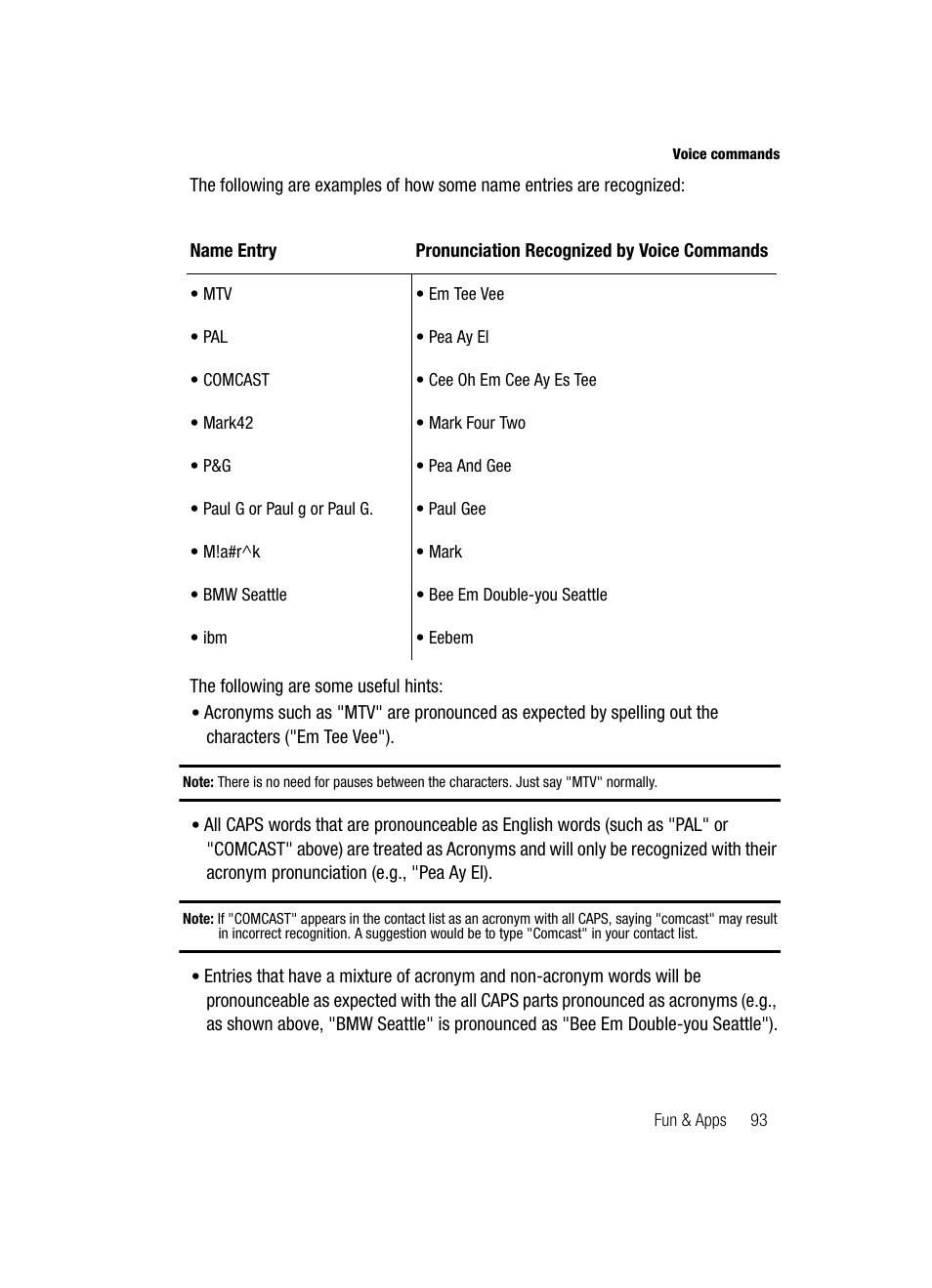 Voice commands

The following are examples of how some name entries are recognized:

| Name Entry | Pronunciation Recognized by Voice Commands |
|---|---|
| • MTV | • Em Tee Vee |
| • PAL | • Pea Ay El |
| • COMCAST | • Cee Oh Em Cee Ay Es Tee |
| • Mark42 | • Mark Four Two |
| • P&G | • Pea And Gee |
| • Paul G or Paul g or Paul G. | • Paul Gee |
| • M!a#r^k | • Mark |
| • BMW Seattle | • Bee Em Double-you Seattle |
| • ibm | • Eebem |

The following are some useful hints:

• Acronyms such as "MTV" are pronounced as expected by spelling out the characters ("Em Tee Vee").

Note: There is no need for pauses between the characters. Just say "MTV" normally.

• All CAPS words that are pronounceable as English words (such as "PAL" or "COMCAST" above) are treated as Acronyms and will only be recognized with their acronym pronunciation (e.g., "Pea Ay El).

Note: If "COMCAST" appears in the contact list as an acronym with all CAPS, saying "comcast" may result in incorrect recognition. A suggestion would be to type "Comcast" in your contact list.

• Entries that have a mixture of acronym and non-acronym words will be pronounceable as expected with the all CAPS parts pronounced as acronyms (e.g., as shown above, "BMW Seattle" is pronounced as "Bee Em Double-you Seattle").

Fun & Apps 93